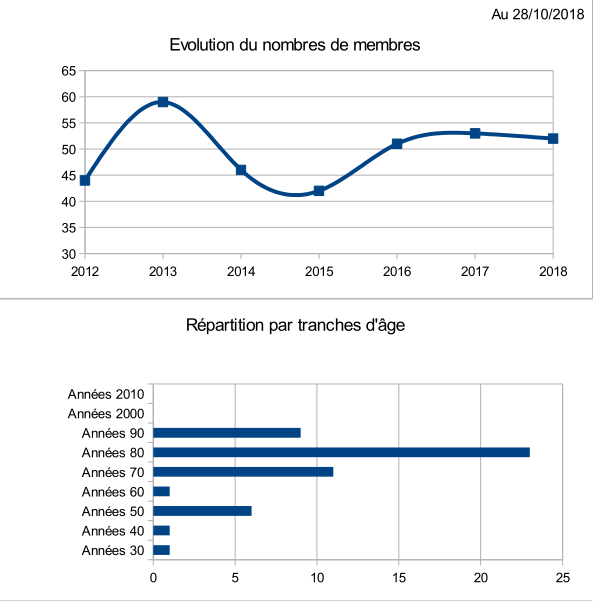 Au 28/10/2018

Evolution du nombres de membres

65
60
55
50
45
40
35
30

2012 2013 2014 2015 2016 2017 2018

Répartition par tranches d'âge

Années 2010
Années 2000
Années 90
Années 80
Années 70
Années 60
Années 50
Années 40
Années 30

0 5 10 15 20 25